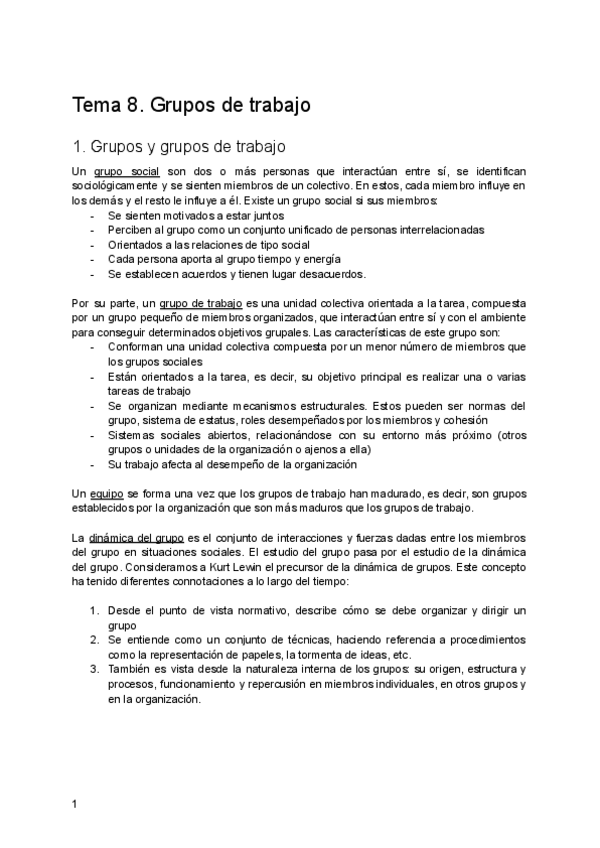 Tema 8. Grupos de trabajo

1. Grupos y grupos de trabajo

Un grupo social son dos o más personas que interactúan entre sí, se identifican sociológicamente y se sienten miembros de un colectivo. En estos, cada miembro influye en los demás y el resto le influye a él. Existe un grupo social si sus miembros:
- Se sienten motivados a estar juntos
- Perciben al grupo como un conjunto unificado de personas interrelacionadas
- Orientados a las relaciones de tipo social
- Cada persona aporta al grupo tiempo y energía
- Se establecen acuerdos y tienen lugar desacuerdos.

Por su parte, un grupo de trabajo es una unidad colectiva orientada a la tarea, compuesta por un grupo pequeño de miembros organizados, que interactúan entre sí y con el ambiente para conseguir determinados objetivos grupales. Las características de este grupo son:
- Conforman una unidad colectiva compuesta por un menor número de miembros que los grupos sociales
- Están orientados a la tarea, es decir, su objetivo principal es realizar una o varias tareas de trabajo
- Se organizan mediante mecanismos estructurales. Estos pueden ser normas del grupo, sistema de estatus, roles desempeñados por los miembros y cohesión
- Sistemas sociales abiertos, relacionándose con su entorno más próximo (otros grupos o unidades de la organización o ajenos a ella)
- Su trabajo afecta al desempeño de la organización

Un equipo se forma una vez que los grupos de trabajo han madurado, es decir, son grupos establecidos por la organización que son más maduros que los grupos de trabajo.

La dinámica del grupo es el conjunto de interacciones y fuerzas dadas entre los miembros del grupo en situaciones sociales. El estudio del grupo pasa por el estudio de la dinámica del grupo. Consideramos a Kurt Lewin el precursor de la dinámica de grupos. Este concepto ha tenido diferentes connotaciones a lo largo del tiempo:

1. Desde el punto de vista normativo, describe cómo se debe organizar y dirigir un grupo
2. Se entiende como un conjunto de técnicas, haciendo referencia a procedimientos como la representación de papeles, la tormenta de ideas, etc.
3. También es vista desde la naturaleza interna de los grupos: su origen, estructura y procesos, funcionamiento y repercusión en miembros individuales, en otros grupos y en la organización.

1